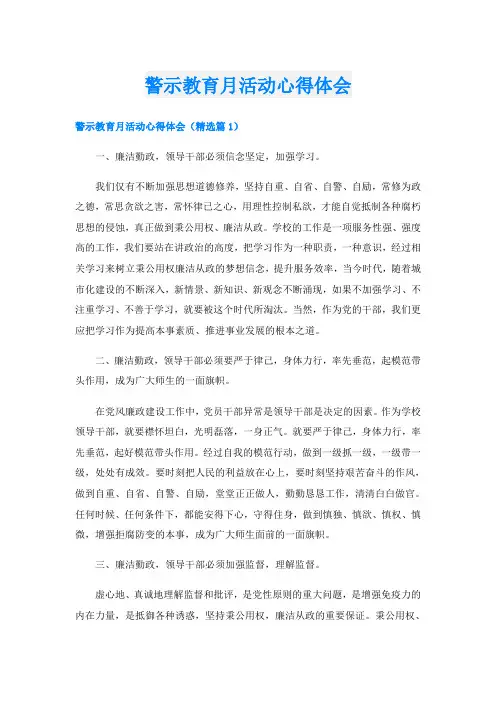 警示教育月活动心得体会

警示教育月活动心得体会（精选篇 1）

一、廉洁勤政，领导干部必须信念坚定，加强学习。

我们仅有不断加强思想道德修养，坚持自重、自省、自警、自励，常修为政之德，常思贪欲之害，常怀律己之心，用理性控制私欲，才能自觉抵制各种腐朽思想的侵蚀，真正做到秉公用权、廉洁从政。学校的工作是一项服务性强、强度高的工作，我们要站在讲政治的高度，把学习作为一种职责，一种意识，经过相关学习来树立秉公用权廉洁从政的梦想信念，提升服务效率，当今时代，随着城市化建设的不断深入，新情景、新知识、新观念不断涌现，如果不加强学习、不注重学习、不善于学习，就要被这个时代所淘汰。当然，作为党的干部，我们更应把学习作为提高本事素质、推进事业发展的根本之道。

二、廉洁勤政，领导干部必须要严于律己，身体力行，率先垂范，起模范带头作用，成为广大师生的一面旗帜。

在党风廉政建设工作中，党员干部异常是领导干部是决定的因素。作为学校领导干部，就要襟怀坦白，光明磊落，一身正气。就要严于律己，身体力行，率先垂范，起好模范带头作用。经过自我的模范行动，做到一级抓一级，一级带一级，处处有成效。要时刻把人民的利益放在心上，要时刻坚持艰苦奋斗的作风，做到自重、自省、自警、自励，堂堂正正做人，勤勤恳恳工作，清清白白做官。任何时候、任何条件下，都能安得下心，守得住身，做到慎独、慎欲、慎权、慎微，增强拒腐防变的本事，成为广大师生面前的一面旗帜。

三、廉洁勤政，领导干部必须加强监督，理解监督。

虚心地、真诚地理解监督和批评，是党性原则的重大问题，是增强免疫力的内在力量，是抵御各种诱惑，坚持秉公用权，廉洁从政的重要保证。秉公用权、